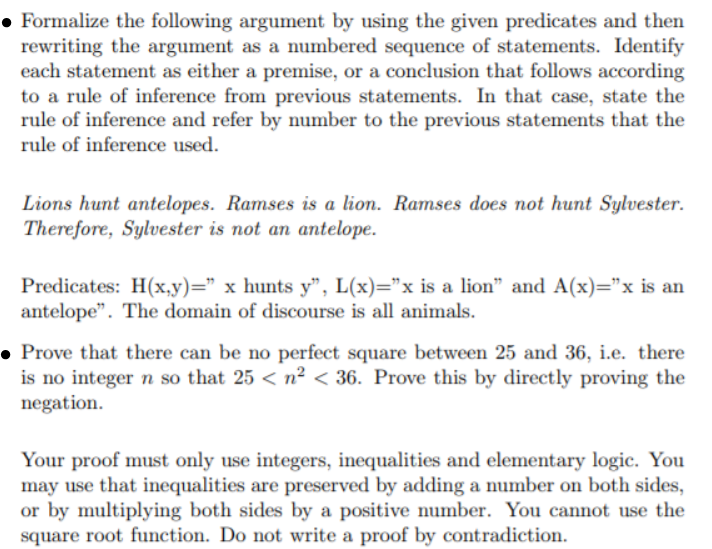 • Formalize the following argument by using the given predicates and then rewriting the argument as a numbered sequence of statements. Identify each statement as either a premise, or a conclusion that follows according to a rule of inference from previous statements. In that case, state the rule of inference and refer by number to the previous statements that the rule of inference used.

Lions hunt antelopes. Ramses is a lion. Ramses does not hunt Sylvester. Therefore, Sylvester is not an antelope.

Predicates: H(x,y)=" x hunts y", L(x)="x is a lion" and A(x)="x is an antelope". The domain of discourse is all animals.

• Prove that there can be no perfect square between 25 and 36, i.e. there is no integer $n$ so that $25 < n^2 < 36$. Prove this by directly proving the negation.

Your proof must only use integers, inequalities and elementary logic. You may use that inequalities are preserved by adding a number on both sides, or by multiplying both sides by a positive number. You cannot use the square root function. Do not write a proof by contradiction.